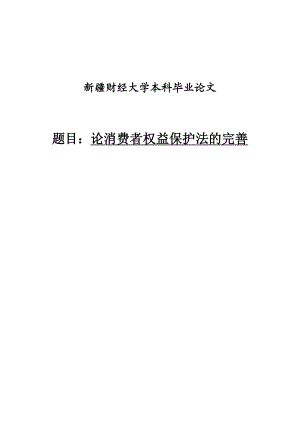 新疆财经大学本科毕业论文

题目：论消费者权益保护法的完善